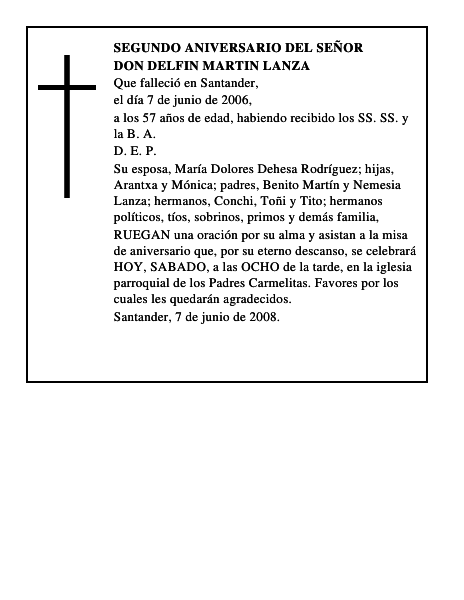 SEGUNDO ANIVERSARIO DEL SEÑOR
DON DELFIN MARTIN LANZA

Que falleció en Santander,
el día 7 de junio de 2006,
a los 57 años de edad, habiendo recibido los SS. SS. y la B. A.
D. E. P.

Su esposa, María Dolores Dehesa Rodríguez; hijas, Arantxa y Mónica; padres, Benito Martín y Nemesia Lanza; hermanos, Conchi, Toñi y Tito; hermanos políticos, tíos, sobrinos, primos y demás familia,

RUEGAN una oración por su alma y asistan a la misa de aniversario que, por su eterno descanso, se celebrará HOY, SABADO, a las OCHO de la tarde, en la iglesia parroquial de los Padres Carmelitas. Favores por los cuales les quedarán agradecidos.

Santander, 7 de junio de 2008.